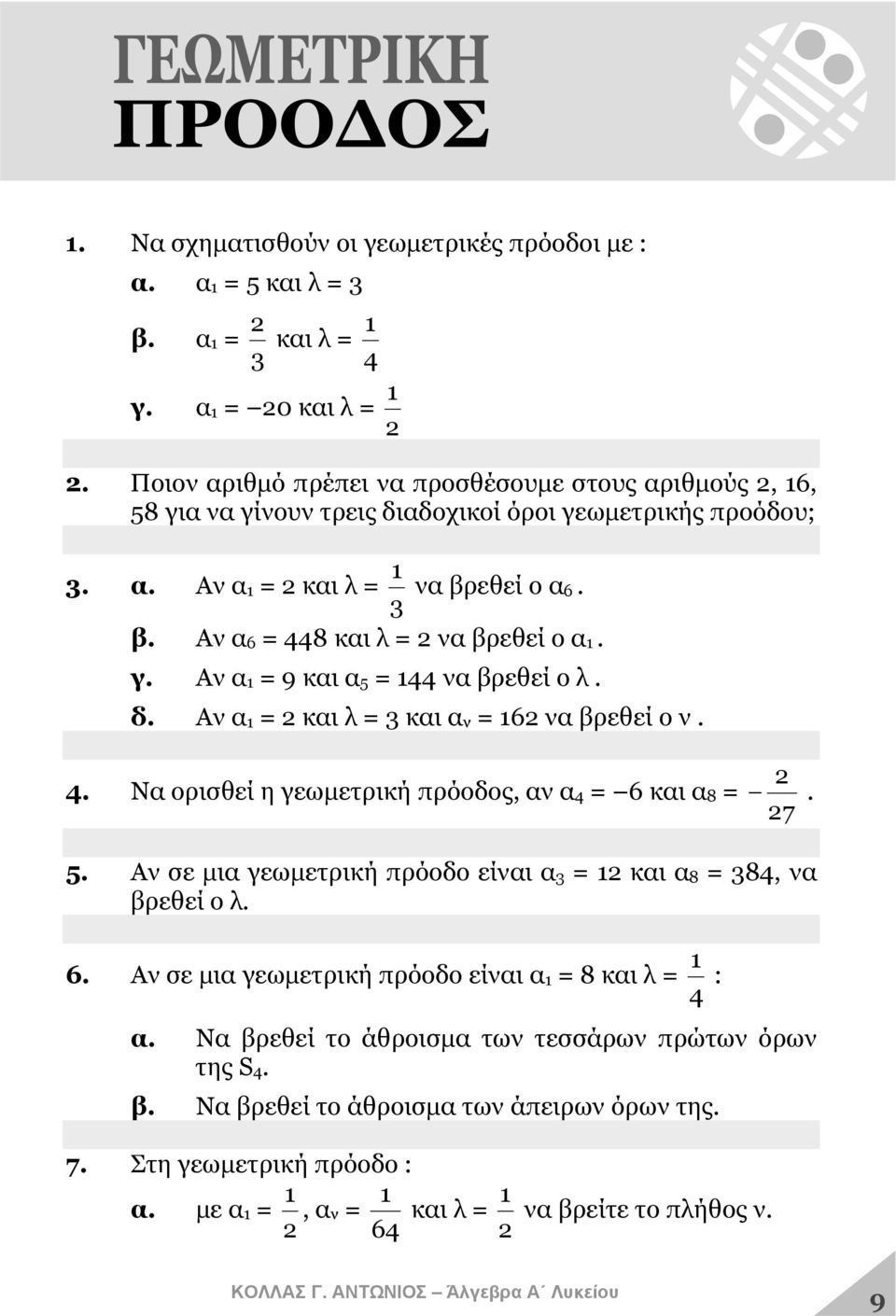 ΓΕΩΜΕΤΡΙΚΗ
ΠΡΟΟΔΟΣ

1. Να σχηματισθούν οι γεωμετρικές πρόοδοι με :
α. $α_1 = 5$ και $λ = 3$
β. $α_1 = \frac{2}{3}$ και $λ = \frac{1}{4}$
γ. $α_1 = -20$ και $λ = \frac{1}{2}$

2. Ποιον αριθμό πρέπει να προσθέσουμε στους αριθμούς 2, 16, 58 για να γίνουν τρεις διαδοχικοί όροι γεωμετρικής προόδου;

3. α. Αν $α_1 = 2$ και $λ = \frac{1}{3}$ να βρεθεί ο $α_6$.
β. Αν $α_6 = 448$ και $λ = 2$ να βρεθεί ο $α_1$.
γ. Αν $α_1 = 9$ και $α_5 = 144$ να βρεθεί ο λ.
δ. Αν $α_1 = 2$ και $λ = 3$ και $α_ν = 162$ να βρεθεί ο ν.

4. Να ορισθεί η γεωμετρική πρόοδος, αν $α_4 = -6$ και $α_8 = -\frac{2}{27}$.

5. Αν σε μια γεωμετρική πρόοδο είναι $α_3 = 12$ και $α_8 = 384$, να βρεθεί ο λ.

6. Αν σε μια γεωμετρική πρόοδο είναι $α_1 = 8$ και $λ = \frac{1}{4}$ :
α. Να βρεθεί το άθροισμα των τεσσάρων πρώτων όρων της $S_4$.
β. Να βρεθεί το άθροισμα των άπειρων όρων της.

7. Στη γεωμετρική πρόοδο :
α. με $α_1 = \frac{1}{2}$, $α_ν = \frac{1}{64}$ και $λ = \frac{1}{2}$ να βρείτε το πλήθος ν.

ΚΟΛΛΑΣ Γ. ΑΝΤΩΝΙΟΣ – Άλγεβρα Α΄ Λυκείου
9